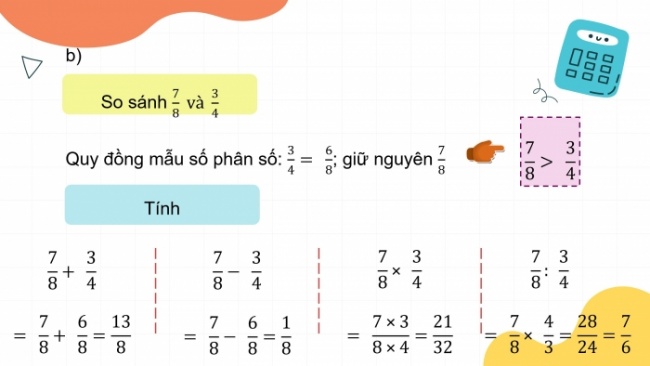 b)

So sánh $\frac{7}{8}$ và $\frac{3}{4}$

Quy đồng mẫu số phân số: $\frac{3}{4} = \frac{6}{8}$; giữ nguyên $\frac{7}{8}$

$\frac{7}{8} > \frac{3}{4}$

Tính

$\frac{7}{8} + \frac{3}{4}$

$= \frac{7}{8} + \frac{6}{8} = \frac{13}{8}$

$\frac{7}{8} - \frac{3}{4}$

$= \frac{7}{8} - \frac{6}{8} = \frac{1}{8}$

$\frac{7}{8} \times \frac{3}{4}$

$= \frac{7 \times 3}{8 \times 4} = \frac{21}{32}$

$\frac{7}{8} : \frac{3}{4}$

$= \frac{7}{8} \times \frac{4}{3} = \frac{28}{24} = \frac{7}{6}$